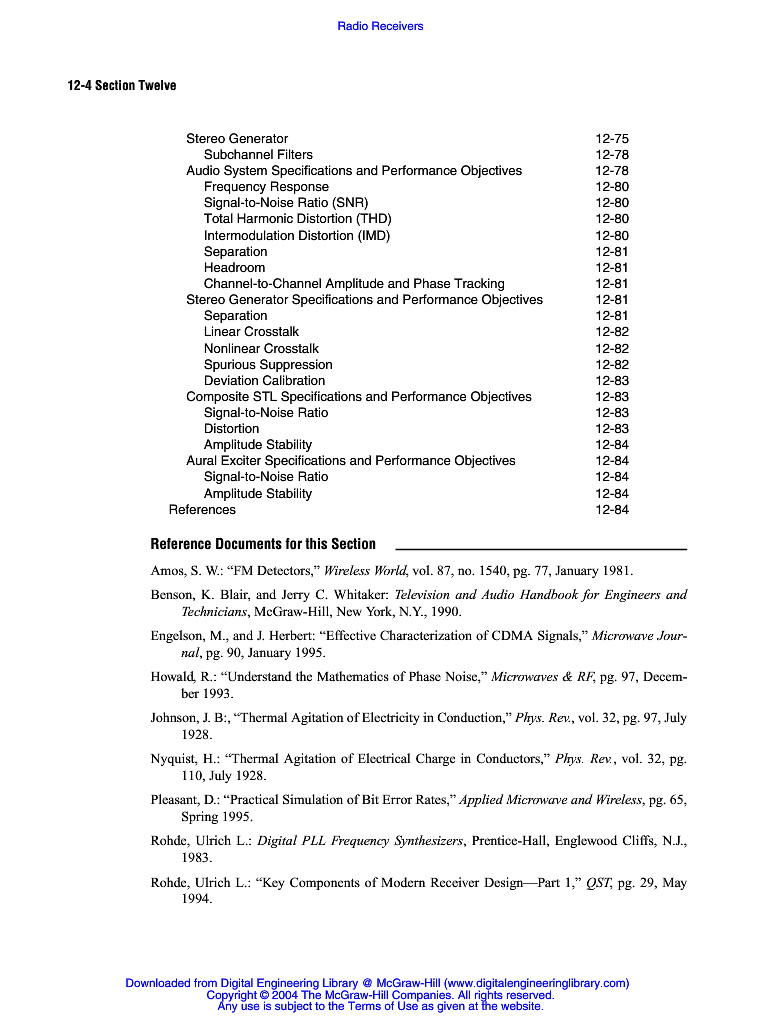 Radio Receivers

12-4 Section Twelve

Stereo Generator 12-75
Subchannel Filters 12-78
Audio System Specifications and Performance Objectives 12-78
Frequency Response 12-80
Signal-to-Noise Ratio (SNR) 12-80
Total Harmonic Distortion (THD) 12-80
Intermodulation Distortion (IMD) 12-80
Separation 12-81
Headroom 12-81
Channel-to-Channel Amplitude and Phase Tracking 12-81
Stereo Generator Specifications and Performance Objectives 12-81
Separation 12-81
Linear Crosstalk 12-82
Nonlinear Crosstalk 12-82
Spurious Suppression 12-82
Deviation Calibration 12-83
Composite STL Specifications and Performance Objectives 12-83
Signal-to-Noise Ratio 12-83
Distortion 12-83
Amplitude Stability 12-84
Aural Exciter Specifications and Performance Objectives 12-84
Signal-to-Noise Ratio 12-84
Amplitude Stability 12-84
References 12-84

Reference Documents for this Section

Amos, S. W.: “FM Detectors,” Wireless World, vol. 87, no. 1540, pg. 77, January 1981.

Benson, K. Blair, and Jerry C. Whitaker: Television and Audio Handbook for Engineers and Technicians, McGraw-Hill, New York, N.Y., 1990.

Engelson, M., and J. Herbert: “Effective Characterization of CDMA Signals,” Microwave Journal, pg. 90, January 1995.

Howald, R.: “Understand the Mathematics of Phase Noise,” Microwaves & RF, pg. 97, December 1993.

Johnson, J. B:, “Thermal Agitation of Electricity in Conduction,” Phys. Rev., vol. 32, pg. 97, July 1928.

Nyquist, H.: “Thermal Agitation of Electrical Charge in Conductors,” Phys. Rev., vol. 32, pg. 110, July 1928.

Pleasant, D.: “Practical Simulation of Bit Error Rates,” Applied Microwave and Wireless, pg. 65, Spring 1995.

Rohde, Ulrich L.: Digital PLL Frequency Synthesizers, Prentice-Hall, Englewood Cliffs, N.J., 1983.

Rohde, Ulrich L.: “Key Components of Modern Receiver Design—Part 1,” QST, pg. 29, May 1994.

Downloaded from Digital Engineering Library @ McGraw-Hill (www.digitalengineeringlibrary.com)
Copyright © 2004 The McGraw-Hill Companies. All rights reserved.
Any use is subject to the Terms of Use as given at the website.